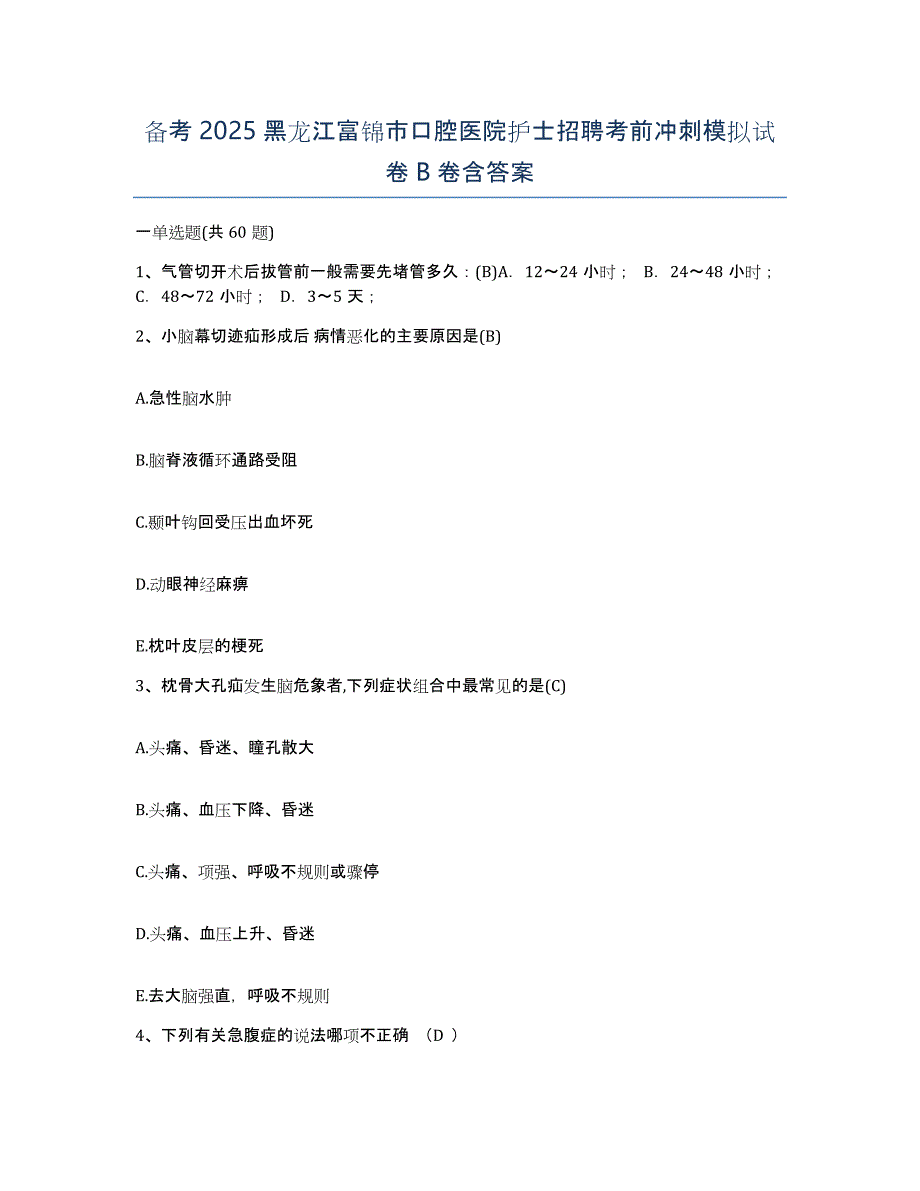 备考 2025 黑龙江富锦市口腔医院护士招聘考前冲刺模拟试卷 B 卷含答案

一单选题(共 60 题)

1、气管切开术后拔管前一般需要先堵管多久：(B)A. 12～24 小时； B. 24～48 小时； C. 48～72 小时； D. 3～5 天；

2、小脑幕切迹疝形成后 病情恶化的主要原因是(B)

A.急性脑水肿

B.脑脊液循环通路受阻

C.颞叶钩回受压出血坏死

D.动眼神经麻痹

E.枕叶皮层的梗死

3、枕骨大孔疝发生脑危象者,下列症状组合中最常见的是(C)

A.头痛、昏迷、瞳孔散大

B.头痛、血压下降、昏迷

C.头痛、项强、呼吸不规则或骤停

D.头痛、血压上升、昏迷

E.去大脑强直，呼吸不规则

4、下列有关急腹症的说法哪项不正确 （D ）